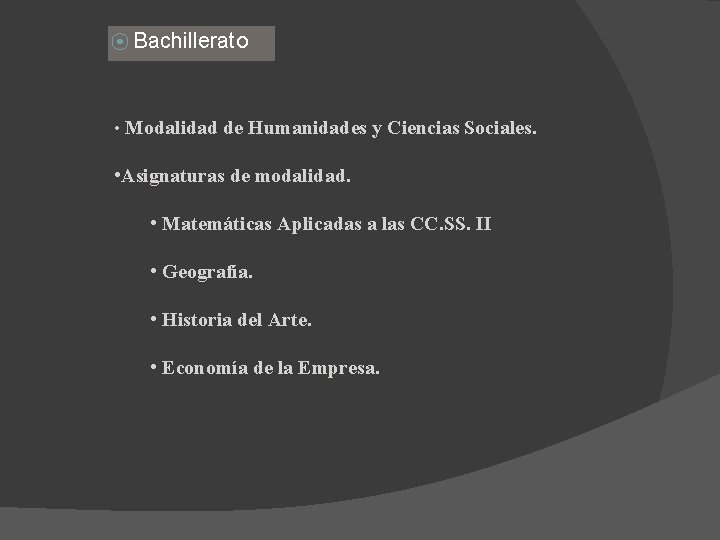 Bachillerato

• Modalidad de Humanidades y Ciencias Sociales.

•Asignaturas de modalidad.

• Matemáticas Aplicadas a las CC.SS. II

• Geografía.

• Historia del Arte.

• Economía de la Empresa.